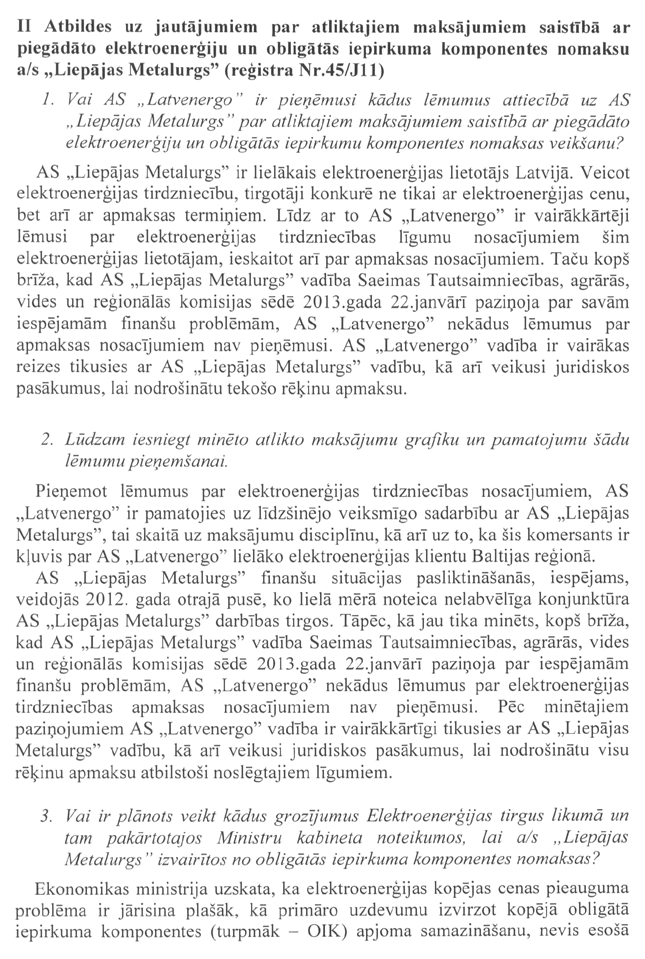 II Atbildes uz jautājumiem par atliktajiem maksājumiem saistībā ar piegādāto elektroenerģiju un obligātās iepirkuma komponentes nomaksu a/s „Liepājas Metalurgs" (reģistra Nr.45/J11)

1. Vai AS „Latvenergo" ir pieņēmusi kādus lēmumus attiecībā uz AS „Liepājas Metalurgs" par atliktajiem maksājumiem saistībā ar piegādāto elektroenerģiju un obligātās iepirkumu komponentes nomaksas veikšanu?

AS „Liepājas Metalurgs" ir lielākais elektroenerģijas lietotājs Latvijā. Veicot elektroenerģijas tirdzniecību, tirgotāji konkurē ne tikai ar elektroenerģijas cenu, bet arī ar apmaksas termiņiem. Līdz ar to AS „Latvenergo" ir vairākkārtēji lēmusi par elektroenerģijas tirdzniecības līgumu nosacījumiem šim elektroenerģijas lietotājam, ieskaitot arī par apmaksas nosacījumiem. Taču kopš brīža, kad AS „Liepājas Metalurgs" vadība Saeimas Tautsaimniecības, agrārās, vides un reģionālās komisijas sēdē 2013.gada 22.janvārī paziņoja par savām iespējamām finanšu problēmām, AS „Latvenergo" nekādus lēmumus par apmaksas nosacījumiem nav pieņēmusi. AS „Latvenergo" vadība ir vairākas reizes tikusies ar AS „Liepājas Metalurgs" vadību, kā arī veikusi juridiskos pasākumus, lai nodrošinātu tekošo rēķinu apmaksu.

2. Lūdzam iesniegt minēto atlikto maksājumu grafiku un pamatojumu šādu lēmumu pieņemšanai.

Pieņemot lēmumus par elektroenerģijas tirdzniecības nosacījumiem, AS „Latvenergo" ir pamatojies uz līdzšinējo veiksmīgo sadarbību ar AS „Liepājas Metalurgs", tai skaitā uz maksājumu disciplīnu, kā arī uz to, ka šis komersants ir kļuvis par AS „Latvenergo" lielāko elektroenerģijas klientu Baltijas reģionā.

AS „Liepājas Metalurgs" finanšu situācijas pasliktināšanās, iespējams, veidojās 2012. gada otrajā pusē, ko lielā mērā noteica nelabvēlīga konjunktūra AS „Liepājas Metalurgs" darbības tirgos. Tāpēc, kā jau tika minēts, kopš brīža, kad AS „Liepājas Metalurgs" vadība Saeimas Tautsaimniecības, agrārās, vides un reģionālās komisijas sēdē 2013.gada 22.janvārī paziņoja par iespējamām finanšu problēmām, AS „Latvenergo" nekādus lēmumus par elektroenerģijas tirdzniecības apmaksas nosacījumiem nav pieņēmusi. Pēc minētajiem paziņojumiem AS „Latvenergo" vadība ir vairākkārtīgi tikusies ar AS „Liepājas Metalurgs" vadību, kā arī veikusi juridiskos pasākumus, lai nodrošinātu visu rēķinu apmaksu atbilstoši noslēgtajiem līgumiem.

3. Vai ir plānots veikt kādus grozījumus Elektroenerģijas tirgus likumā un tam pakārtotajos Ministru kabineta noteikumos, lai a/s „Liepājas Metalurgs" izvairītos no obligātās iepirkuma komponentes nomaksas?

Ekonomikas ministrija uzskata, ka elektroenerģijas kopējas cenas pieauguma problēma ir jārisina plašāk, kā primāro uzdevumu izvirzot kopējā obligātā iepirkuma komponentes (turpmāk – OIK) apjoma samazināšanu, nevis esošā